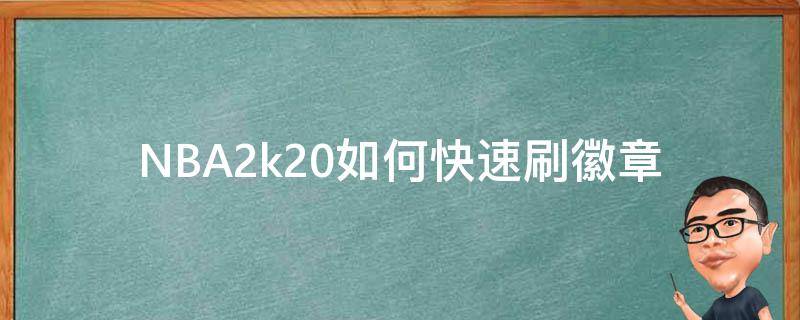 NBA2k20如何快速刷徽章